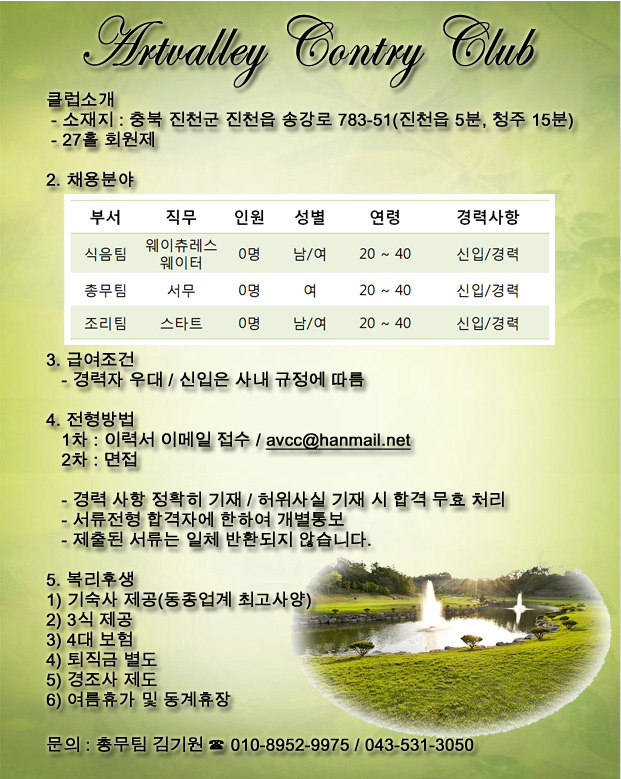 Artvalley Contry Club

클럽소개
- 소재지 : 충북 진천군 진천읍 송강로 783-51(진천읍 5분, 청주 15분)
- 27홀 회원제

2. 채용분야

| 부서 | 직무 | 인원 | 성별 | 연령 | 경력사항 |
|---|---|---|---|---|---|
| 식음팀 | 웨이츄레스 웨이터 | 0명 | 남/여 | 20 ~ 40 | 신입/경력 |
| 총무팀 | 서무 | 0명 | 여 | 20 ~ 40 | 신입/경력 |
| 조리팀 | 스타트 | 0명 | 남/여 | 20 ~ 40 | 신입/경력 |

3. 급여조건
- 경력자 우대 / 신입은 사내 규정에 따름

4. 전형방법
1차 : 이력서 이메일 접수 / avcc@hanmail.net
2차 : 면접

- 경력 사항 정확히 기재 / 허위사실 기재 시 합격 무효 처리
- 서류전형 합격자에 한하여 개별통보
- 제출된 서류는 일체 반환되지 않습니다.

5. 복리후생
1) 기숙사 제공(동종업계 최고사양)
2) 3식 제공
3) 4대 보험
4) 퇴직금 별도
5) 경조사 제도
6) 여름휴가 및 동계휴장

문의 : 총무팀 김기원 ☎ 010-8952-9975 / 043-531-3050